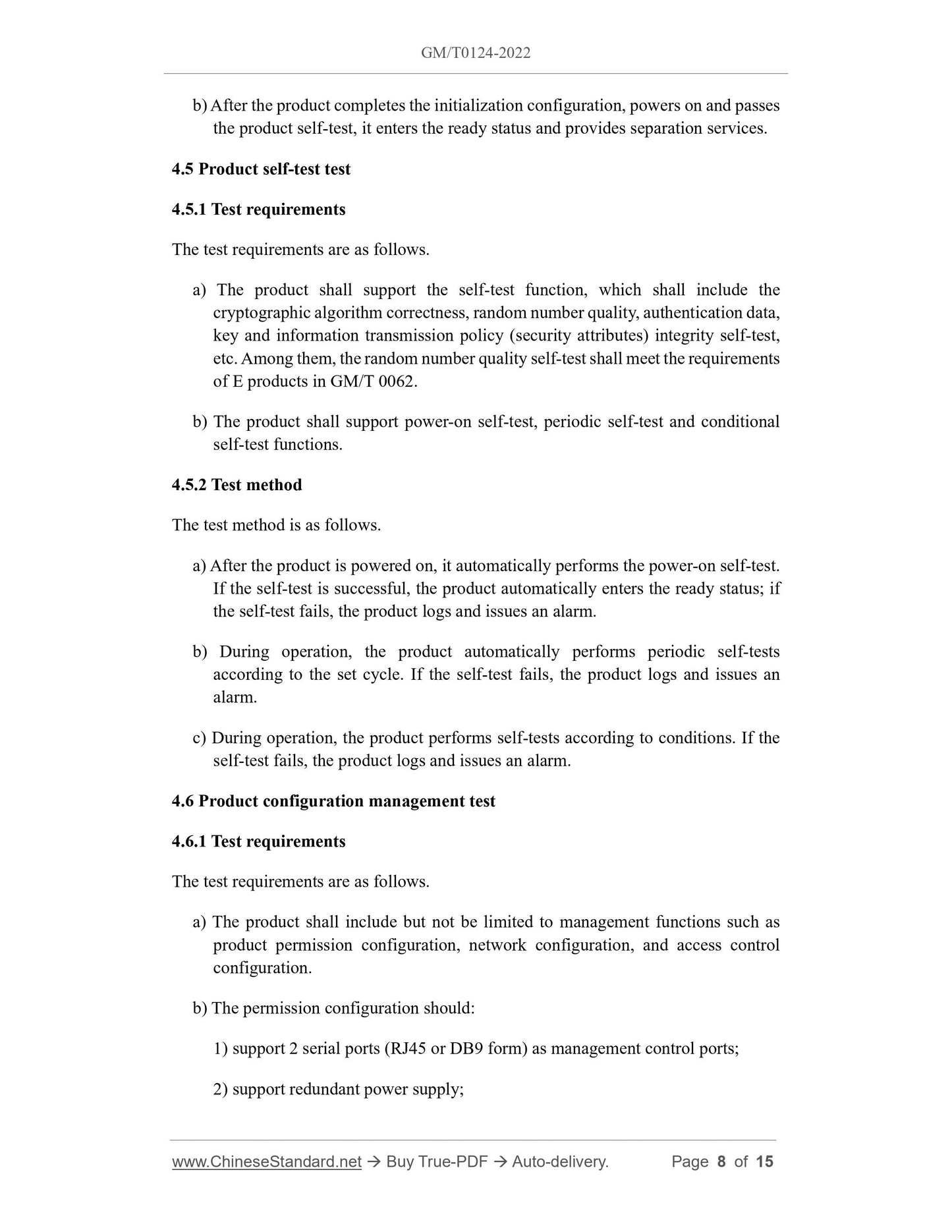 GM/T0124-2022

b) After the product completes the initialization configuration, powers on and passes the product self-test, it enters the ready status and provides separation services.

4.5 Product self-test test

4.5.1 Test requirements

The test requirements are as follows.

a) The product shall support the self-test function, which shall include the cryptographic algorithm correctness, random number quality, authentication data, key and information transmission policy (security attributes) integrity self-test, etc. Among them, the random number quality self-test shall meet the requirements of E products in GM/T 0062.

b) The product shall support power-on self-test, periodic self-test and conditional self-test functions.

4.5.2 Test method

The test method is as follows.

a) After the product is powered on, it automatically performs the power-on self-test. If the self-test is successful, the product automatically enters the ready status; if the self-test fails, the product logs and issues an alarm.

b) During operation, the product automatically performs periodic self-tests according to the set cycle. If the self-test fails, the product logs and issues an alarm.

c) During operation, the product performs self-tests according to conditions. If the self-test fails, the product logs and issues an alarm.

4.6 Product configuration management test

4.6.1 Test requirements

The test requirements are as follows.

a) The product shall include but not be limited to management functions such as product permission configuration, network configuration, and access control configuration.

b) The permission configuration should:

1) support 2 serial ports (RJ45 or DB9 form) as management control ports;

2) support redundant power supply;

www.ChineseStandard.net → Buy True-PDF → Auto-delivery. Page 8 of 15